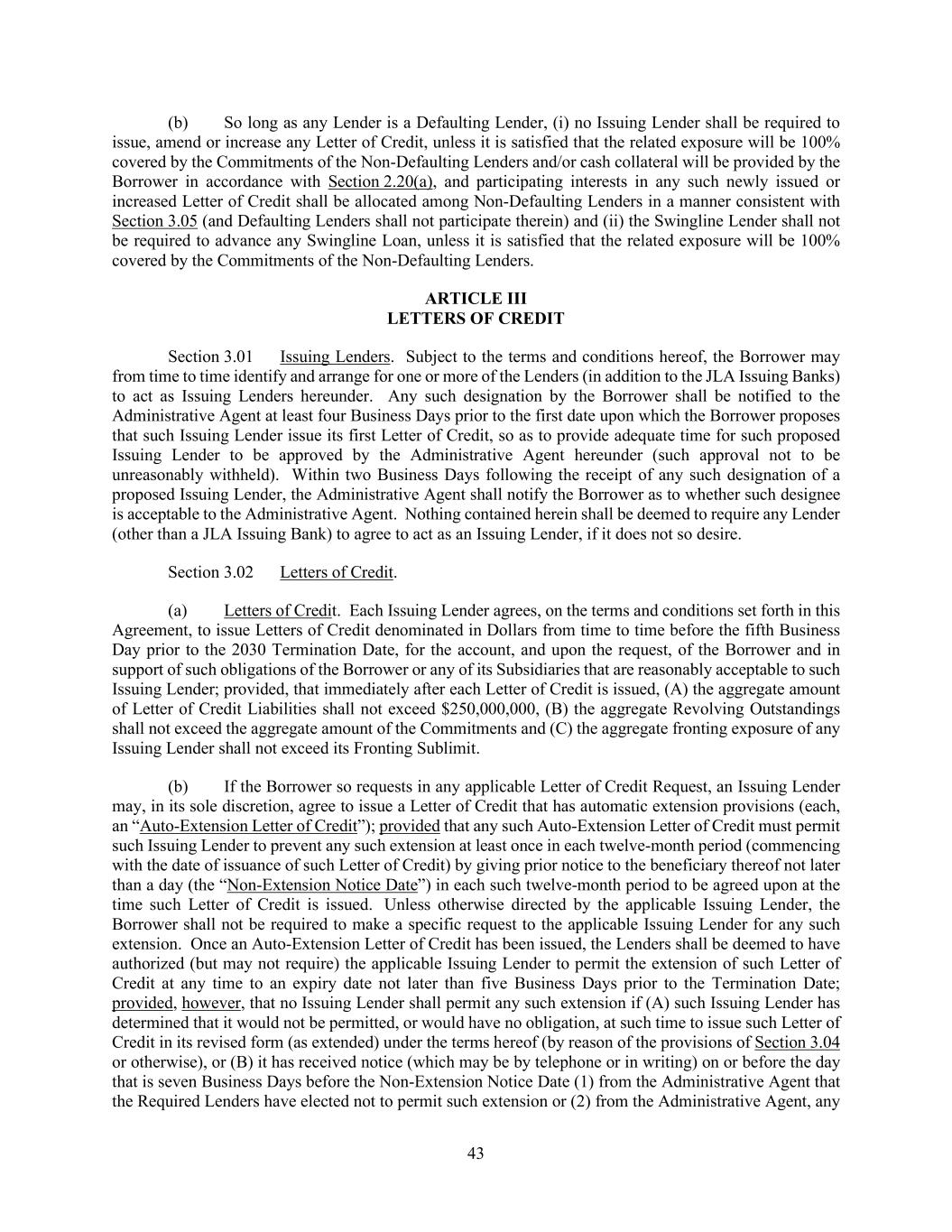 (b) So long as any Lender is a Defaulting Lender, (i) no Issuing Lender shall be required to issue, amend or increase any Letter of Credit, unless it is satisfied that the related exposure will be 100% covered by the Commitments of the Non-Defaulting Lenders and/or cash collateral will be provided by the Borrower in accordance with Section 2.20(a), and participating interests in any such newly issued or increased Letter of Credit shall be allocated among Non-Defaulting Lenders in a manner consistent with Section 3.05 (and Defaulting Lenders shall not participate therein) and (ii) the Swingline Lender shall not be required to advance any Swingline Loan, unless it is satisfied that the related exposure will be 100% covered by the Commitments of the Non-Defaulting Lenders.

ARTICLE III
LETTERS OF CREDIT

Section 3.01 Issuing Lenders. Subject to the terms and conditions hereof, the Borrower may from time to time identify and arrange for one or more of the Lenders (in addition to the JLA Issuing Banks) to act as Issuing Lenders hereunder. Any such designation by the Borrower shall be notified to the Administrative Agent at least four Business Days prior to the first date upon which the Borrower proposes that such Issuing Lender issue its first Letter of Credit, so as to provide adequate time for such proposed Issuing Lender to be approved by the Administrative Agent hereunder (such approval not to be unreasonably withheld). Within two Business Days following the receipt of any such designation of a proposed Issuing Lender, the Administrative Agent shall notify the Borrower as to whether such designee is acceptable to the Administrative Agent. Nothing contained herein shall be deemed to require any Lender (other than a JLA Issuing Bank) to agree to act as an Issuing Lender, if it does not so desire.

Section 3.02 Letters of Credit.

(a) Letters of Credit. Each Issuing Lender agrees, on the terms and conditions set forth in this Agreement, to issue Letters of Credit denominated in Dollars from time to time before the fifth Business Day prior to the 2030 Termination Date, for the account, and upon the request, of the Borrower and in support of such obligations of the Borrower or any of its Subsidiaries that are reasonably acceptable to such Issuing Lender; provided, that immediately after each Letter of Credit is issued, (A) the aggregate amount of Letter of Credit Liabilities shall not exceed $250,000,000, (B) the aggregate Revolving Outstandings shall not exceed the aggregate amount of the Commitments and (C) the aggregate fronting exposure of any Issuing Lender shall not exceed its Fronting Sublimit.

(b) If the Borrower so requests in any applicable Letter of Credit Request, an Issuing Lender may, in its sole discretion, agree to issue a Letter of Credit that has automatic extension provisions (each, an “Auto-Extension Letter of Credit”); provided that any such Auto-Extension Letter of Credit must permit such Issuing Lender to prevent any such extension at least once in each twelve-month period (commencing with the date of issuance of such Letter of Credit) by giving prior notice to the beneficiary thereof not later than a day (the “Non-Extension Notice Date”) in each such twelve-month period to be agreed upon at the time such Letter of Credit is issued. Unless otherwise directed by the applicable Issuing Lender, the Borrower shall not be required to make a specific request to the applicable Issuing Lender for any such extension. Once an Auto-Extension Letter of Credit has been issued, the Lenders shall be deemed to have authorized (but may not require) the applicable Issuing Lender to permit the extension of such Letter of Credit at any time to an expiry date not later than five Business Days prior to the Termination Date; provided, however, that no Issuing Lender shall permit any such extension if (A) such Issuing Lender has determined that it would not be permitted, or would have no obligation, at such time to issue such Letter of Credit in its revised form (as extended) under the terms hereof (by reason of the provisions of Section 3.04 or otherwise), or (B) it has received notice (which may be by telephone or in writing) on or before the day that is seven Business Days before the Non-Extension Notice Date (1) from the Administrative Agent that the Required Lenders have elected not to permit such extension or (2) from the Administrative Agent, any

43